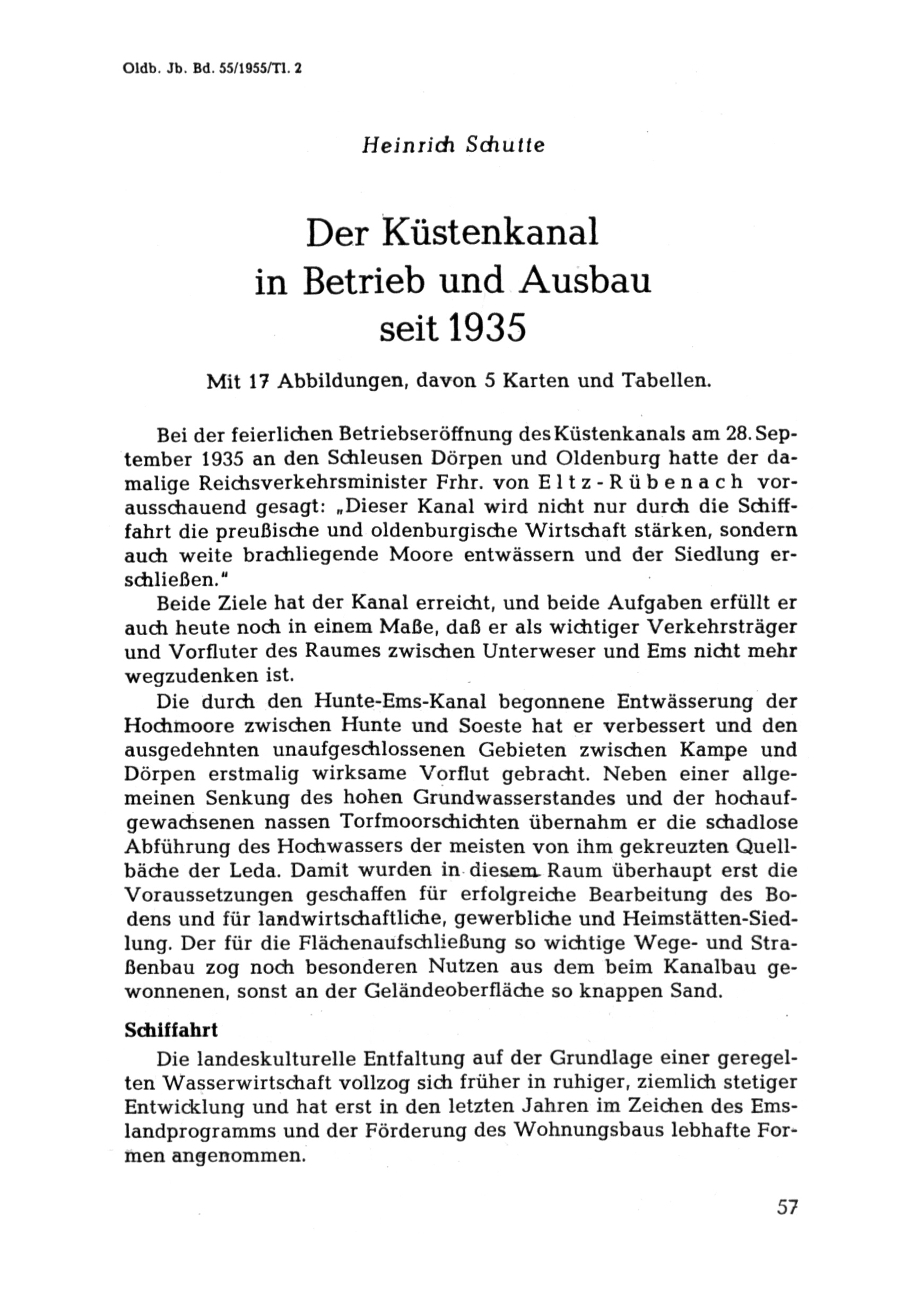 Oldb. Jb. Bd. 55/1955/Tl. 2

Heinrich Schutte

Der Küstenkanal in Betrieb und Ausbau seit 1935

Mit 17 Abbildungen, davon 5 Karten und Tabellen.

Bei der feierlichen Betriebseröffnung des Küstenkanals am 28. September 1935 an den Schleusen Dörpen und Oldenburg hatte der damalige Reichsverkehrsminister Frhr. von Eltz-Rübenach vorausschauend gesagt: „Dieser Kanal wird nicht nur durch die Schiffahrt die preußische und oldenburgische Wirtschaft stärken, sondern auch weite brachliegende Moore entwässern und der Siedlung erschließen."

Beide Ziele hat der Kanal erreicht, und beide Aufgaben erfüllt er auch heute noch in einem Maße, daß er als wichtiger Verkehrsträger und Vorfluter des Raumes zwischen Unterweser und Ems nicht mehr wegzudenken ist.

Die durch den Hunte-Ems-Kanal begonnene Entwässerung der Hochmoore zwischen Hunte und Soeste hat er verbessert und den ausgedehnten unaufgeschlossenen Gebieten zwischen Kampe und Dörpen erstmalig wirksame Vorflut gebracht. Neben einer allgemeinen Senkung des hohen Grundwasserstandes und der hochaufgewachsenen nassen Torfmoorschichten übernahm er die schadlose Abführung des Hochwassers der meisten von ihm gekreuzten Quellbäche der Leda. Damit wurden in diesem Raum überhaupt erst die Voraussetzungen geschaffen für erfolgreiche Bearbeitung des Bodens und für landwirtschaftliche, gewerbliche und Heimstätten-Siedlung. Der für die Flächenaufschließung so wichtige Wege- und Straßenbau zog noch besonderen Nutzen aus dem beim Kanalbau gewonnenen, sonst an der Geländeoberfläche so knappen Sand.

Schiffahrt

Die landeskulturelle Entfaltung auf der Grundlage einer geregelten Wasserwirtschaft vollzog sich früher in ruhiger, ziemlich stetiger Entwicklung und hat erst in den letzten Jahren im Zeichen des Emslandprogramms und der Förderung des Wohnungsbaus lebhafte Formen angenommen.

57